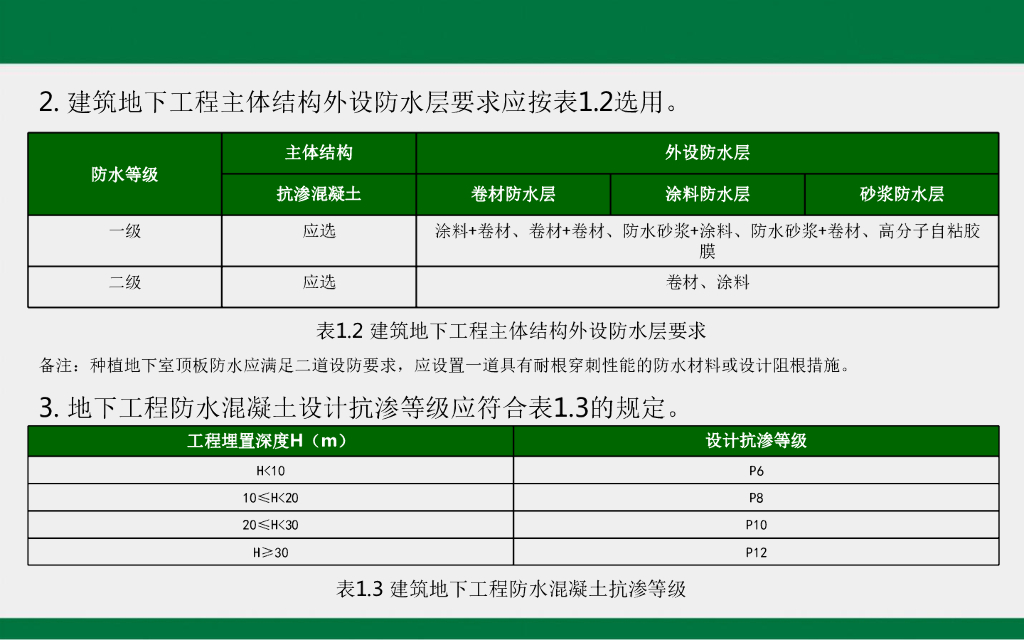 2. 建筑地下工程主体结构外设防水层要求应按表1.2选用。

| 防水等级 | 主体结构 | 外设防水层 | | |
|---|---|---|---|---|
| | 抗渗混凝土 | 卷材防水层 | 涂料防水层 | 砂浆防水层 |
| 一级 | 应选 | 涂料+卷材、卷材+卷材、防水砂浆+涂料、防水砂浆+卷材、高分子自粘胶膜 | | |
| 二级 | 应选 | 卷材、涂料 | | |

表1.2 建筑地下工程主体结构外设防水层要求

备注：种植地下室顶板防水应满足二道设防要求，应设置一道具有耐根穿刺性能的防水材料或设计阻根措施。

3. 地下工程防水混凝土设计抗渗等级应符合表1.3的规定。

| 工程埋置深度H（m） | 设计抗渗等级 |
|---|---|
| H<10 | P6 |
| 10≤H<20 | P8 |
| 20≤H<30 | P10 |
| H≥30 | P12 |

表1.3 建筑地下工程防水混凝土抗渗等级